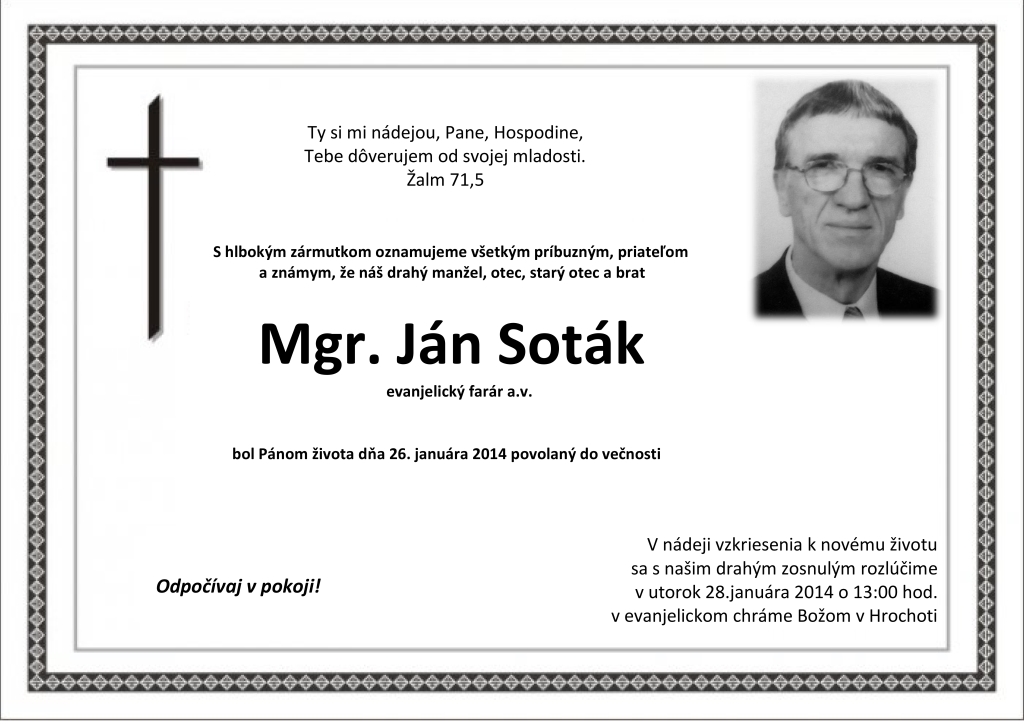 Ty si mi nádejou, Pane, Hospodine,
Tebe dôverujem od svojej mladosti.
Žalm 71,5

S hlbokým zármutkom oznamujeme všetkým príbuzným, priateľom a známym, že náš drahý manžel, otec, starý otec a brat

Mgr. Ján Soták

evanjelický farár a.v.

bol Pánom života dňa 26. januára 2014 povolaný do večnosti

Odpočívaj v pokoji!

V nádeji vzkriesenia k novému životu sa s našim drahým zosnulým rozlúčime v utorok 28.januára 2014 o 13:00 hod. v evanjelickom chráme Božom v Hrochoti